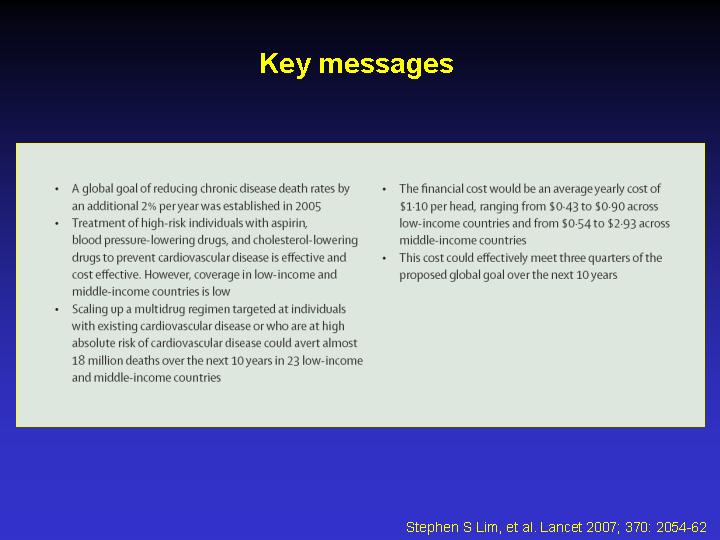 Key messages

• A global goal of reducing chronic disease death rates by an additional 2% per year was established in 2005
• Treatment of high-risk individuals with aspirin, blood pressure-lowering drugs, and cholesterol-lowering drugs to prevent cardiovascular disease is effective and cost effective. However, coverage in low-income and middle-income countries is low
• Scaling up a multidrug regimen targeted at individuals with existing cardiovascular disease or who are at high absolute risk of cardiovascular disease could avert almost 18 million deaths over the next 10 years in 23 low-income and middle-income countries

• The financial cost would be an average yearly cost of \$1·10 per head, ranging from \$0·43 to \$0·90 across low-income countries and from \$0·54 to \$2·93 across middle-income countries
• This cost could effectively meet three quarters of the proposed global goal over the next 10 years

Stephen S Lim, et al. Lancet 2007; 370: 2054-62